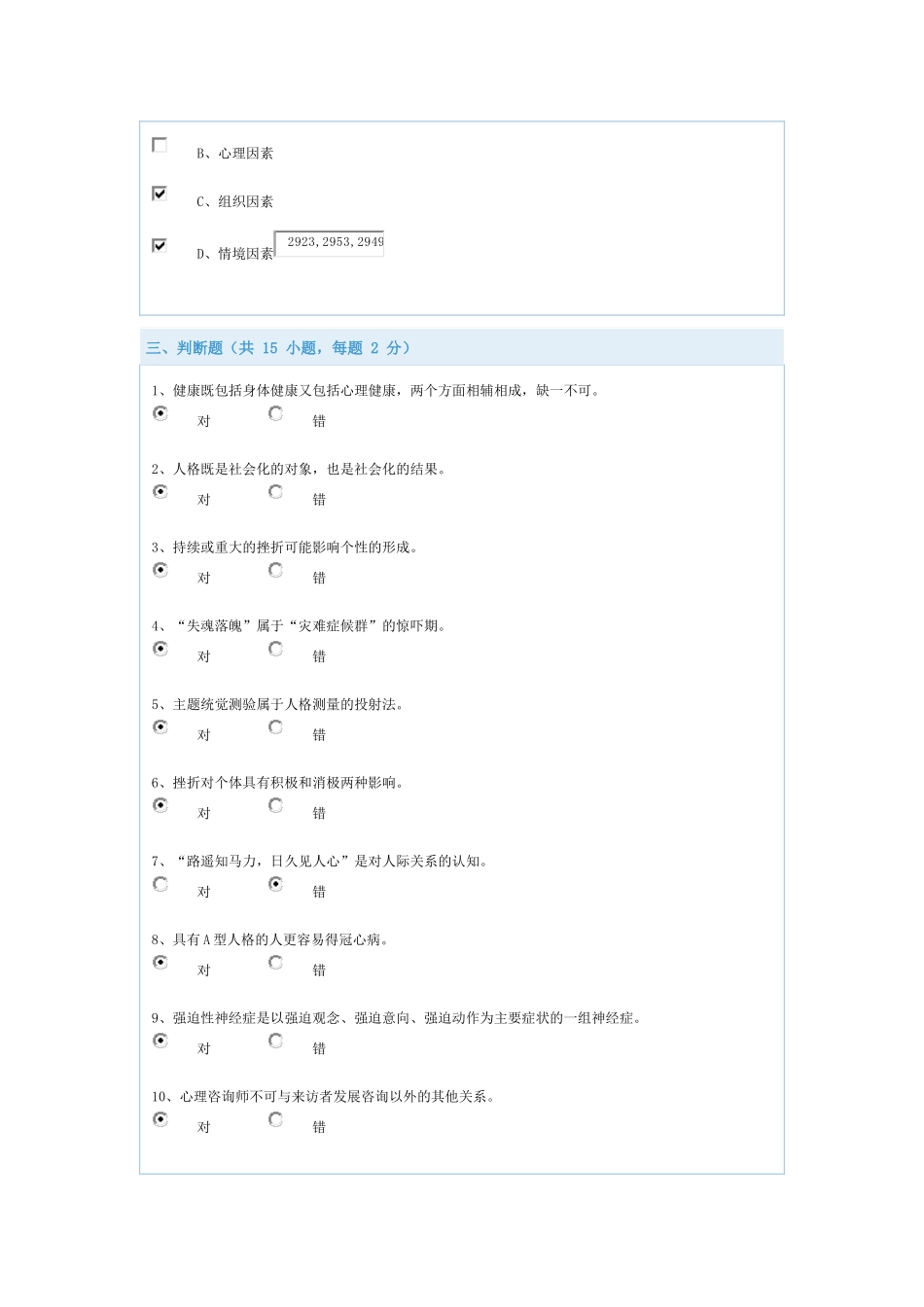 B、心理因素

C、组织因素

D、情境因素 2923,2953,2949

三、判断题（共 15 小题，每题 2 分）

1、健康既包括身体健康又包括心理健康，两个方面相辅相成，缺一不可。
对 错

2、人格既是社会化的对象，也是社会化的结果。
对 错

3、持续或重大的挫折可能影响个性的形成。
对 错

4、“失魂落魄”属于“灾难症候群”的惊吓期。
对 错

5、主题统觉测验属于人格测量的投射法。
对 错

6、挫折对个体具有积极和消极两种影响。
对 错

7、“路遥知马力，日久见人心”是对人际关系的认知。
对 错

8、具有A型人格的人更容易得冠心病。
对 错

9、强迫性神经症是以强迫观念、强迫意向、强迫动作为主要症状的一组神经症。
对 错

10、心理咨询师不可与来访者发展咨询以外的其他关系。
对 错